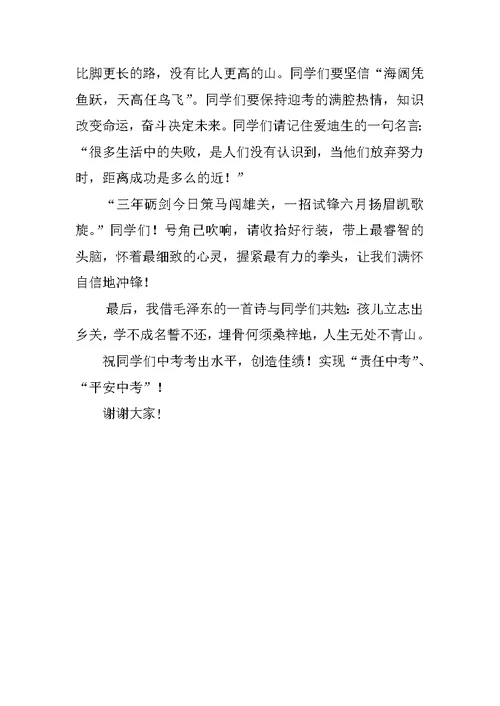 比脚更长的路，没有比人更高的山。同学们要坚信“海阔凭鱼跃，天高任鸟飞”。同学们要保持迎考的满腔热情，知识改变命运，奋斗决定未来。同学们请记住爱迪生的一句名言：“很多生活中的失败，是人们没有认识到，当他们放弃努力时，距离成功是多么的近！”

“三年砺剑今日策马闯雄关，一招试锋六月扬眉凯歌旋。”同学们！号角已吹响，请收拾好行装，带上最睿智的头脑，怀着最细致的心灵，握紧最有力的拳头，让我们满怀自信地冲锋！

最后，我借毛泽东的一首诗与同学们共勉：孩儿立志出乡关，学不成名誓不还，埋骨何须桑梓地，人生无处不青山。

祝同学们中考考出水平，创造佳绩！实现“责任中考”、“平安中考”！

谢谢大家！